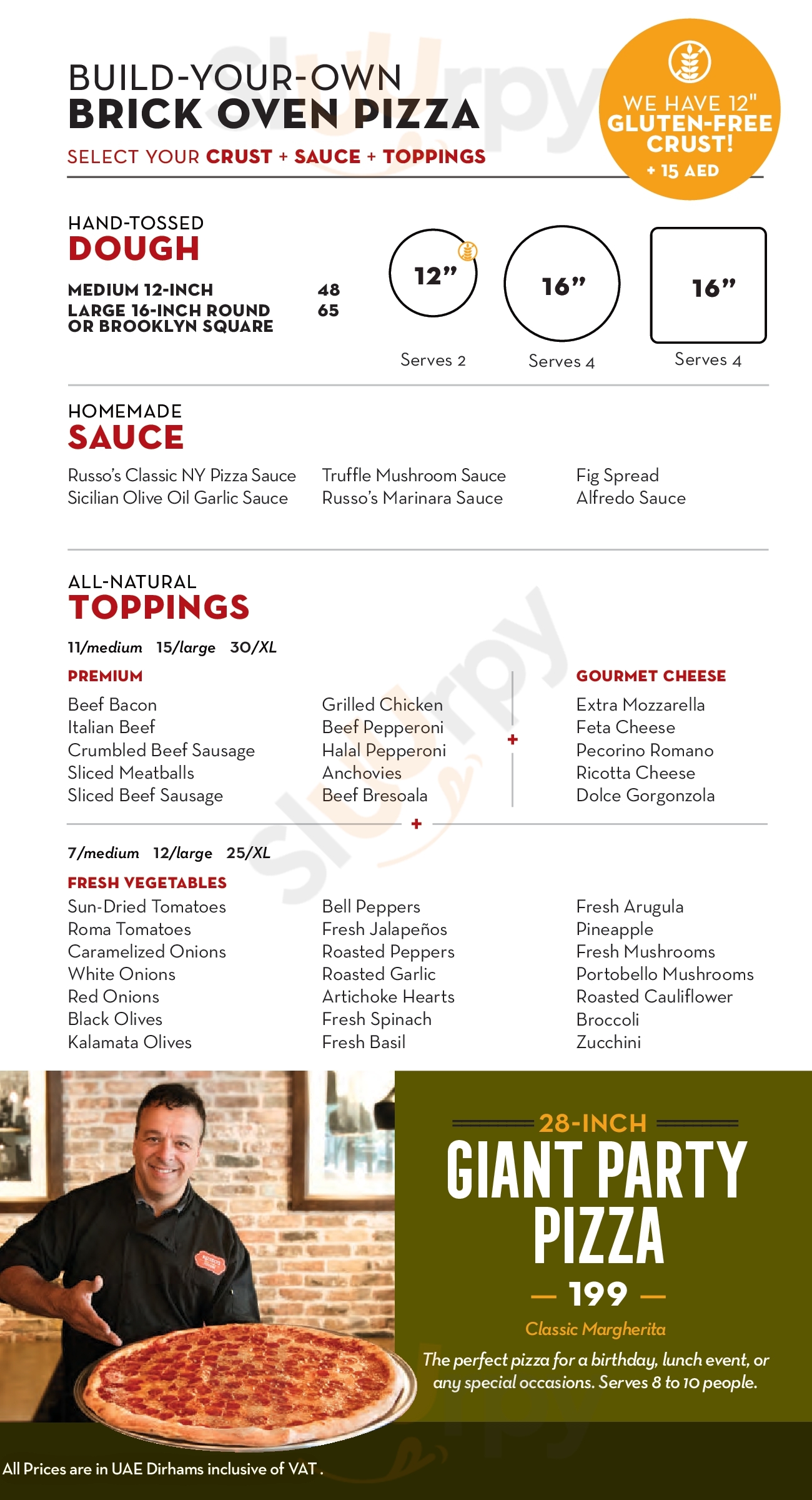 BUILD-YOUR-OWN
BRICK OVEN PIZZA
SELECT YOUR CRUST + SAUCE + TOPPINGS

WE HAVE 12" GLUTEN-FREE CRUST! + 15 AED

HAND-TOSSED
DOUGH

MEDIUM 12-INCH 48
LARGE 16-INCH ROUND OR BROOKLYN SQUARE 65

12" Serves 2
16" Serves 4
16" Serves 4

HOMEMADE
SAUCE

Russo's Classic NY Pizza Sauce
Sicilian Olive Oil Garlic Sauce
Truffle Mushroom Sauce
Russo's Marinara Sauce
Fig Spread
Alfredo Sauce

ALL-NATURAL
TOPPINGS

11/medium 15/large 30/XL

PREMIUM
Beef Bacon
Italian Beef
Crumbled Beef Sausage
Sliced Meatballs
Sliced Beef Sausage
Grilled Chicken
Beef Pepperoni
Halal Pepperoni
Anchovies
Beef Bresoala

+

GOURMET CHEESE
Extra Mozzarella
Feta Cheese
Pecorino Romano
Ricotta Cheese
Dolce Gorgonzola

+

7/medium 12/large 25/XL

FRESH VEGETABLES
Sun-Dried Tomatoes
Roma Tomatoes
Caramelized Onions
White Onions
Red Onions
Black Olives
Kalamata Olives
Bell Peppers
Fresh Jalapeños
Roasted Peppers
Roasted Garlic
Artichoke Hearts
Fresh Spinach
Fresh Basil
Fresh Arugula
Pineapple
Fresh Mushrooms
Portobello Mushrooms
Roasted Cauliflower
Broccoli
Zucchini

28-INCH
GIANT PARTY PIZZA
— 199 —
Classic Margherita
The perfect pizza for a birthday, lunch event, or any special occasions. Serves 8 to 10 people.

All Prices are in UAE Dirhams inclusive of VAT .